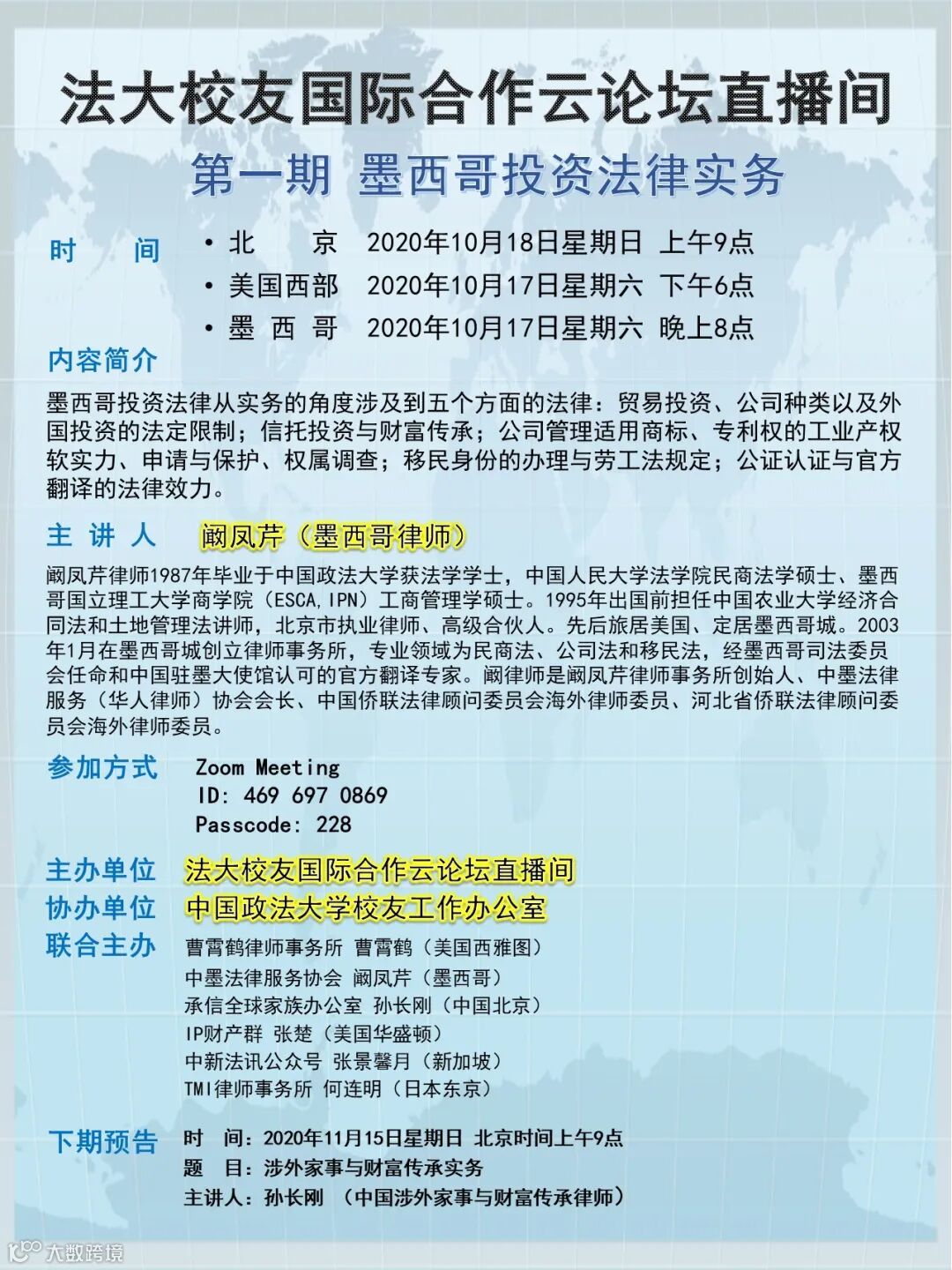 法大校友国际合作云论坛直播间

第一期 墨西哥投资法律实务

时 间

• 北 京 2020年10月18日星期日 上午9点
• 美国西部 2020年10月17日星期六 下午6点
• 墨 西 哥 2020年10月17日星期六 晚上8点

内容简介

墨西哥投资法律从实务的角度涉及到五个方面的法律：贸易投资、公司种类以及外国投资的法定限制；信托投资与财富传承；公司管理适用商标、专利权的工业产权软实力、申请与保护、权属调查；移民身份的办理与劳工法规定；公证认证与官方翻译的法律效力。

主 讲 人 阚凤芹（墨西哥律师）

阚凤芹律师1987年毕业于中国政法大学获法学学士，中国人民大学法学院民商法学硕士、墨西哥国立理工大学商学院（ESCA，IPN）工商管理学硕士。1995年出国前担任中国农业大学经济合同法和土地管理法讲师，北京市执业律师、高级合伙人。先后旅居美国、定居墨西哥城。2003年1月在墨西哥城创立律师事务所，专业领域为民商法、公司法和移民法，经墨西哥司法委员会任命和中国驻墨大使馆认可的官方翻译专家。阚律师是阚凤芹律师事务所创始人、中墨法律服务（华人律师）协会会长、中国侨联法律顾问委员会海外律师委员、河北省侨联法律顾问委员会海外律师委员。

参加方式 Zoom Meeting
ID: 469 697 0869
Passcode: 228

主办单位 法大校友国际合作云论坛直播间
协办单位 中国政法大学校友工作办公室
联合主办 曹霄鹤律师事务所 曹霄鹤（美国西雅图）
中墨法律服务协会 阚凤芹（墨西哥）
承信全球家族办公室 孙长刚（中国北京）
IP财产群 张楚（美国华盛顿）
中新法讯公众号 张景馨月（新加坡）
TMI律师事务所 何连明（日本东京）

下期预告 时 间：2020年11月15日星期日 北京时间上午9点
题 目：涉外家事与财富传承实务
主讲人：孙长刚 （中国涉外家事与财富传承律师）

大数跨境